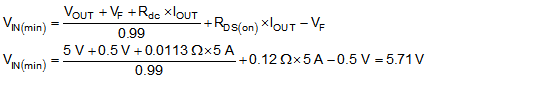 $V_{IN(min)} = \frac{V_{OUT} + V_F + R_{dc} \times I_{OUT}}{0.99} + R_{DS(on)} \times I_{OUT} - V_F$

$V_{IN(min)} = \frac{5\ V + 0.5\ V + 0.0113\ \Omega \times 5\ A}{0.99} + 0.12\ \Omega \times 5\ A - 0.5\ V = 5.71\ V$